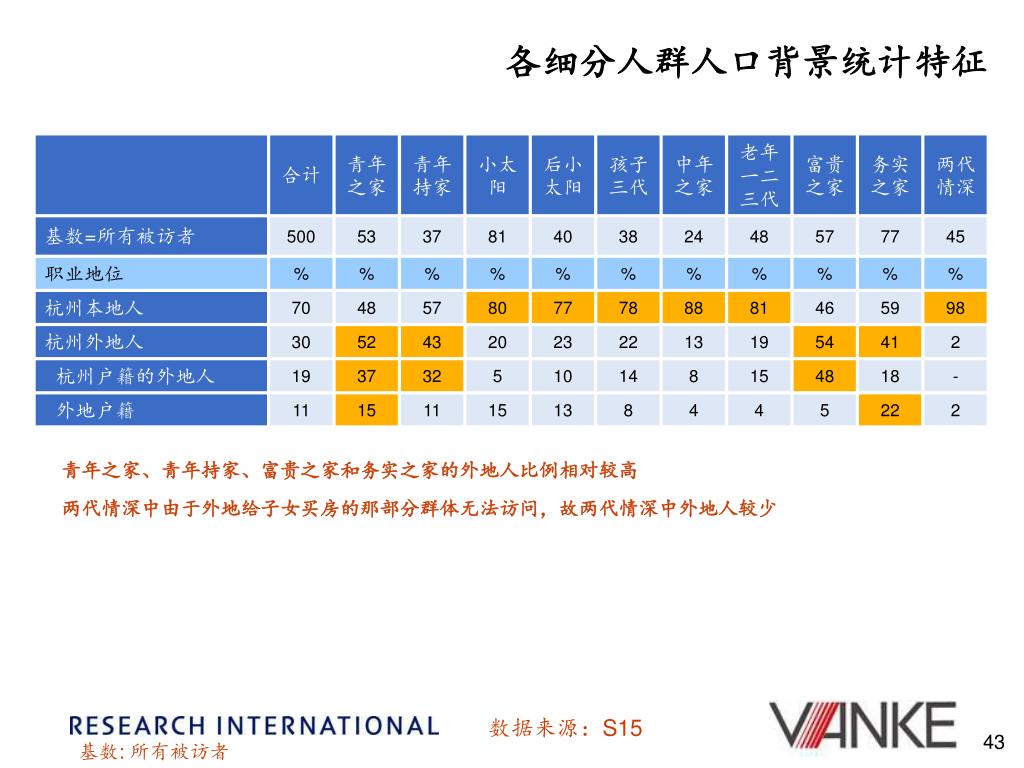 各细分人群人口背景统计特征

| | 合计 | 青年之家 | 青年持家 | 小太阳 | 后小太阳 | 孩子三代 | 中年之家 | 老年一二三代 | 富贵之家 | 务实之家 | 两代情深 |
|---|---|---|---|---|---|---|---|---|---|---|---|
| 基数=所有被访者 | 500 | 53 | 37 | 81 | 40 | 38 | 24 | 48 | 57 | 77 | 45 |
| 职业地位 | % | % | % | % | % | % | % | % | % | % | % |
| 杭州本地人 | 70 | 48 | 57 | 80 | 77 | 78 | 88 | 81 | 46 | 59 | 98 |
| 杭州外地人 | 30 | 52 | 43 | 20 | 23 | 22 | 13 | 19 | 54 | 41 | 2 |
| 杭州户籍的外地人 | 19 | 37 | 32 | 5 | 10 | 14 | 8 | 15 | 48 | 18 | - |
| 外地户籍 | 11 | 15 | 11 | 15 | 13 | 8 | 4 | 4 | 5 | 22 | 2 |

青年之家、青年持家、富贵之家和务实之家的外地人比例相对较高

两代情深中由于外地给子女买房的那部分群体无法访问，故两代情深中外地人较少

RESEARCH INTERNATIONAL
基数: 所有被访者

数据来源：S15

VANKE

43